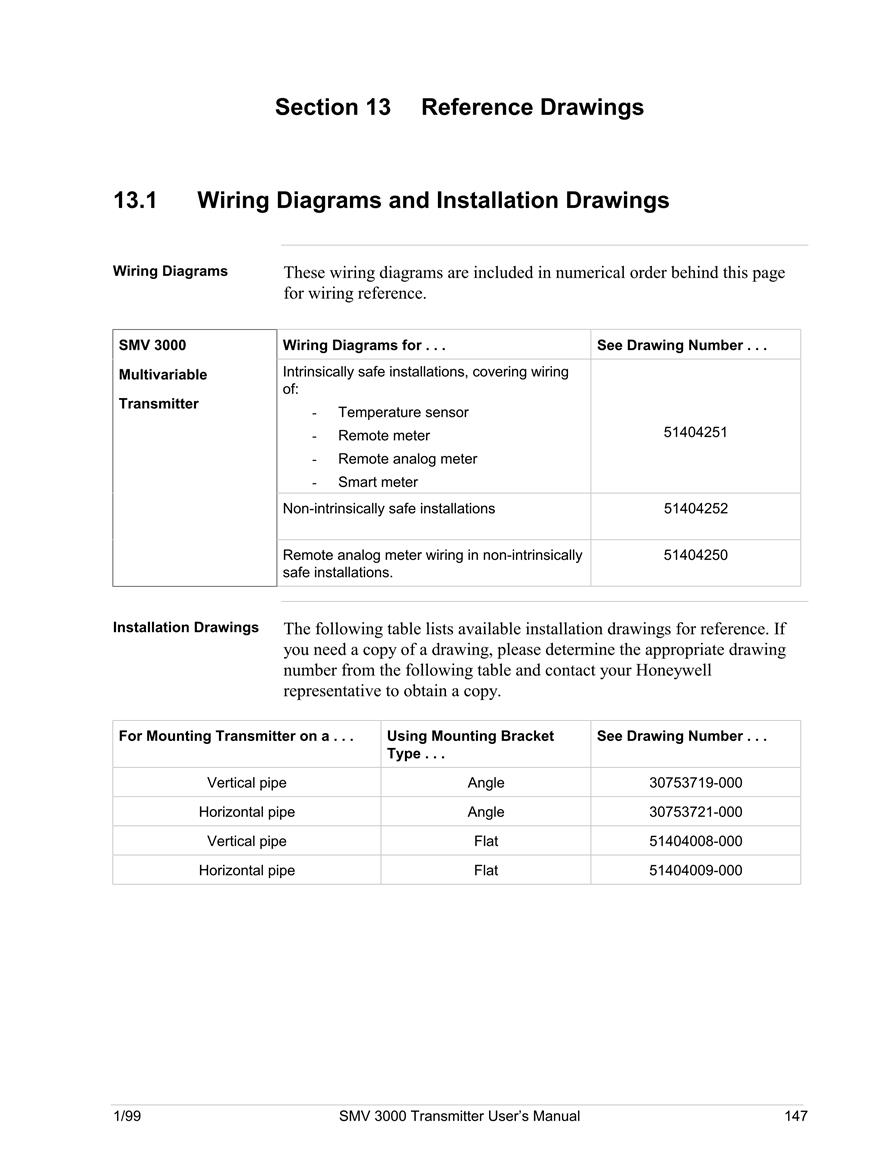 Section 13 Reference Drawings

13.1 Wiring Diagrams and Installation Drawings

Wiring Diagrams

These wiring diagrams are included in numerical order behind this page for wiring reference.

| SMV 3000 Multivariable Transmitter | Wiring Diagrams for . . . | See Drawing Number . . . |
|---|---|---|
| | Intrinsically safe installations, covering wiring of: - Temperature sensor - Remote meter - Remote analog meter - Smart meter | 51404251 |
| | Non-intrinsically safe installations | 51404252 |
| | Remote analog meter wiring in non-intrinsically safe installations. | 51404250 |

Installation Drawings

The following table lists available installation drawings for reference. If you need a copy of a drawing, please determine the appropriate drawing number from the following table and contact your Honeywell representative to obtain a copy.

| For Mounting Transmitter on a . . . | Using Mounting Bracket Type . . . | See Drawing Number . . . |
|---|---|---|
| Vertical pipe | Angle | 30753719-000 |
| Horizontal pipe | Angle | 30753721-000 |
| Vertical pipe | Flat | 51404008-000 |
| Horizontal pipe | Flat | 51404009-000 |

1/99 SMV 3000 Transmitter User's Manual 147